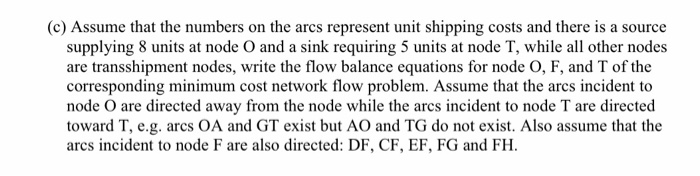 (c) Assume that the numbers on the arcs represent unit shipping costs and there is a source supplying 8 units at node O and a sink requiring 5 units at node T, while all other nodes are transshipment nodes, write the flow balance equations for node O, F, and T of the corresponding minimum cost network flow problem. Assume that the arcs incident to node O are directed away from the node while the arcs incident to node T are directed toward T, e.g. arcs OA and GT exist but AO and TG do not exist. Also assume that the arcs incident to node F are also directed: DF, CF, EF, FG and FH.